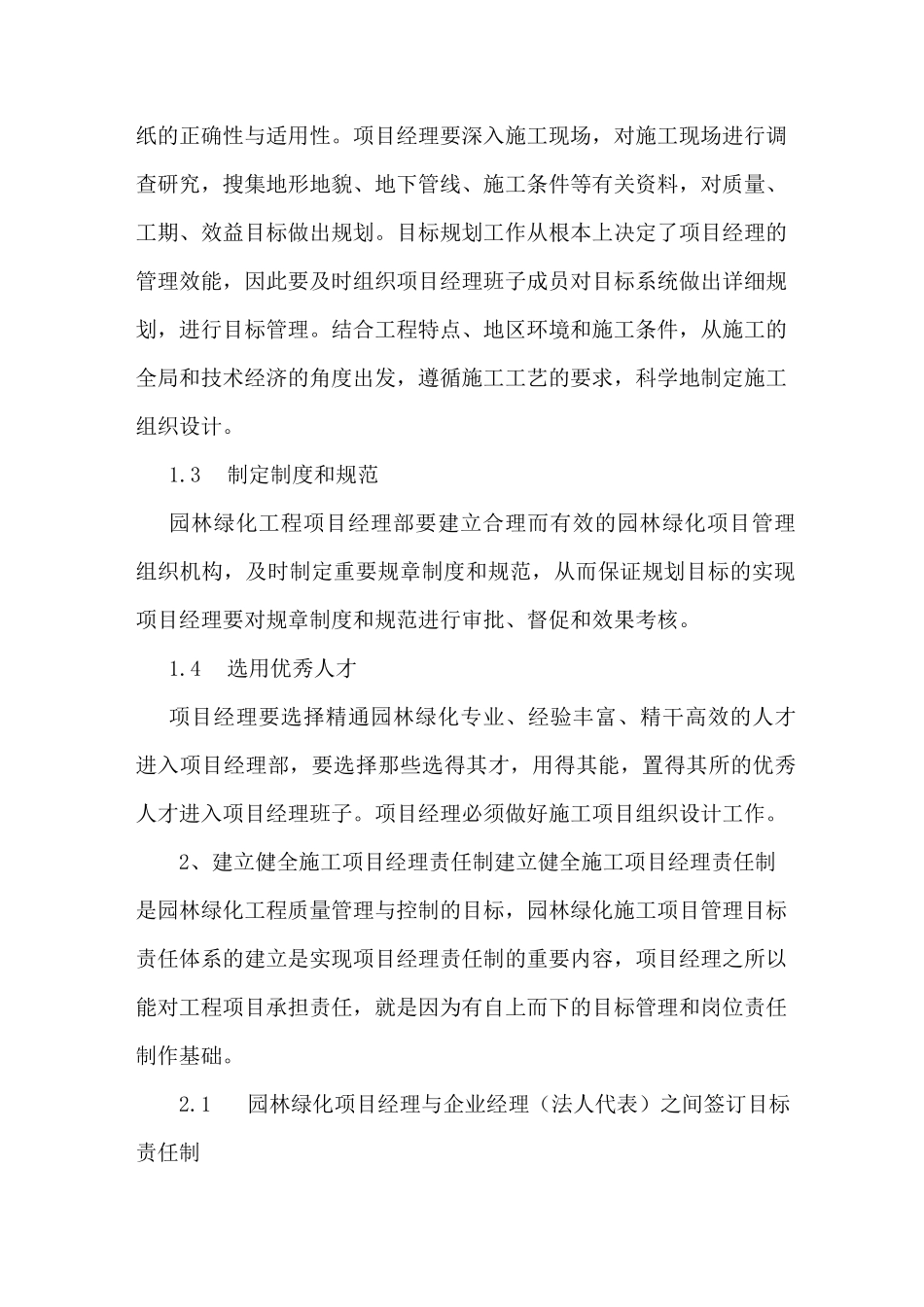 纸的正确性与适用性。项目经理要深入施工现场，对施工现场进行调查研究，搜集地形地貌、地下管线、施工条件等有关资料，对质量、工期、效益目标做出规划。目标规划工作从根本上决定了项目经理的管理效能，因此要及时组织项目经理班子成员对目标系统做出详细规划，进行目标管理。结合工程特点、地区环境和施工条件，从施工的全局和技术经济的角度出发，遵循施工工艺的要求，科学地制定施工组织设计。

1.3　制定制度和规范

园林绿化工程项目经理部要建立合理而有效的园林绿化项目管理组织机构，及时制定重要规章制度和规范，从而保证规划目标的实现项目经理要对规章制度和规范进行审批、督促和效果考核。

1.4　选用优秀人才

项目经理要选择精通园林绿化专业、经验丰富、精干高效的人才进入项目经理部，要选择那些选得其才，用得其能，置得其所的优秀人才进入项目经理班子。项目经理必须做好施工项目组织设计工作。

2、建立健全施工项目经理责任制建立健全施工项目经理责任制是园林绿化工程质量管理与控制的目标，园林绿化施工项目管理目标责任体系的建立是实现项目经理责任制的重要内容，项目经理之所以能对工程项目承担责任，就是因为有自上而下的目标管理和岗位责任制作基础。

2.1　园林绿化项目经理与企业经理（法人代表）之间签订目标责任制